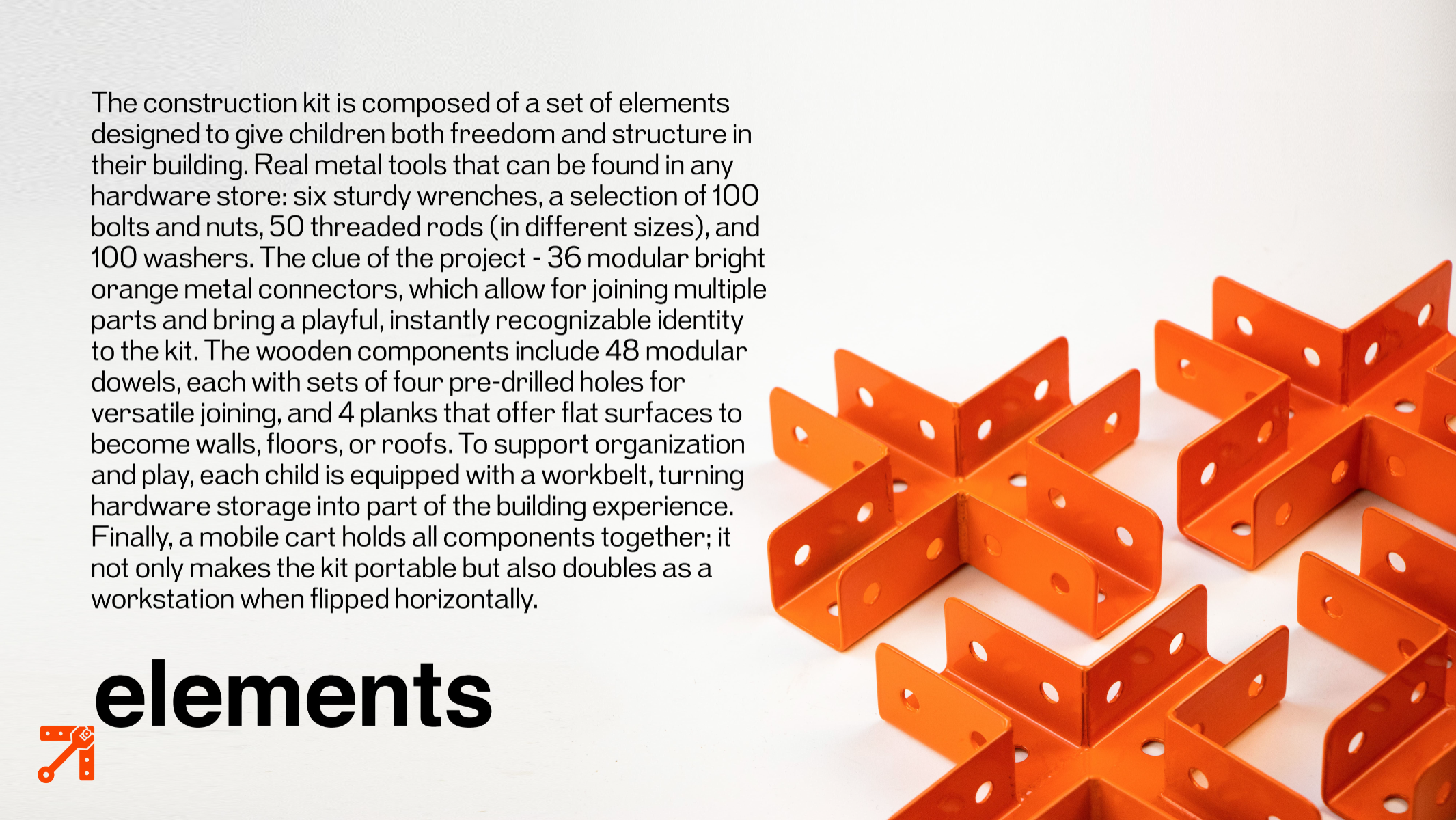 The construction kit is composed of a set of elements designed to give children both freedom and structure in their building. Real metal tools that can be found in any hardware store: six sturdy wrenches, a selection of 100 bolts and nuts, 50 threaded rods (in different sizes), and 100 washers. The clue of the project - 36 modular bright orange metal connectors, which allow for joining multiple parts and bring a playful, instantly recognizable identity to the kit. The wooden components include 48 modular dowels, each with sets of four pre-drilled holes for versatile joining, and 4 planks that offer flat surfaces to become walls, floors, or roofs. To support organization and play, each child is equipped with a workbelt, turning hardware storage into part of the building experience. Finally, a mobile cart holds all components together; it not only makes the kit portable but also doubles as a workstation when flipped horizontally.

elements